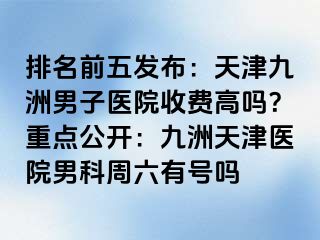 排名前五发布：天津九洲男子医院收费高吗?重点公开：九洲天津医院男科周六有号吗